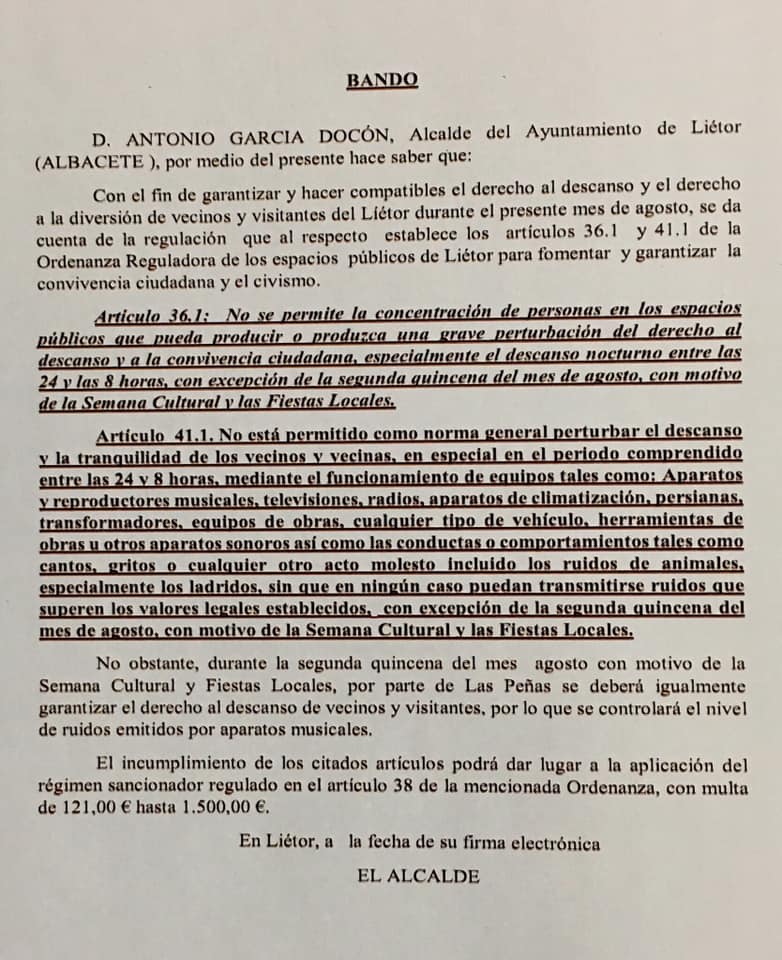 BANDO

D. ANTONIO GARCIA DOCÓN, Alcalde del Ayuntamiento de Liétor (ALBACETE ), por medio del presente hace saber que:

Con el fin de garantizar y hacer compatibles el derecho al descanso y el derecho a la diversión de vecinos y visitantes del Liétor durante el presente mes de agosto, se da cuenta de la regulación que al respecto establece los artículos 36.1 y 41.1 de la Ordenanza Reguladora de los espacios públicos de Liétor para fomentar y garantizar la convivencia ciudadana y el civismo.

Artículo 36.1: No se permite la concentración de personas en los espacios públicos que pueda producir o produzca una grave perturbación del derecho al descanso y a la convivencia ciudadana, especialmente el descanso nocturno entre las 24 y las 8 horas, con excepción de la segunda quincena del mes de agosto, con motivo de la Semana Cultural y las Fiestas Locales.

Artículo 41.1. No está permitido como norma general perturbar el descanso y la tranquilidad de los vecinos y vecinas, en especial en el periodo comprendido entre las 24 y 8 horas, mediante el funcionamiento de equipos tales como: Aparatos y reproductores musicales, televisiones, radios, aparatos de climatización, persianas, transformadores, equipos de obras, cualquier tipo de vehículo, herramientas de obras u otros aparatos sonoros así como las conductas o comportamientos tales como cantos, gritos o cualquier otro acto molesto incluido los ruidos de animales, especialmente los ladridos, sin que en ningún caso puedan transmitirse ruidos que superen los valores legales establecidos, con excepción de la segunda quincena del mes de agosto, con motivo de la Semana Cultural y las Fiestas Locales.

No obstante, durante la segunda quincena del mes agosto con motivo de la Semana Cultural y Fiestas Locales, por parte de Las Peñas se deberá igualmente garantizar el derecho al descanso de vecinos y visitantes, por lo que se controlará el nivel de ruidos emitidos por aparatos musicales.

El incumplimiento de los citados artículos podrá dar lugar a la aplicación del régimen sancionador regulado en el artículo 38 de la mencionada Ordenanza, con multa de 121,00 € hasta 1.500,00 €.

En Liétor, a la fecha de su firma electrónica

EL ALCALDE